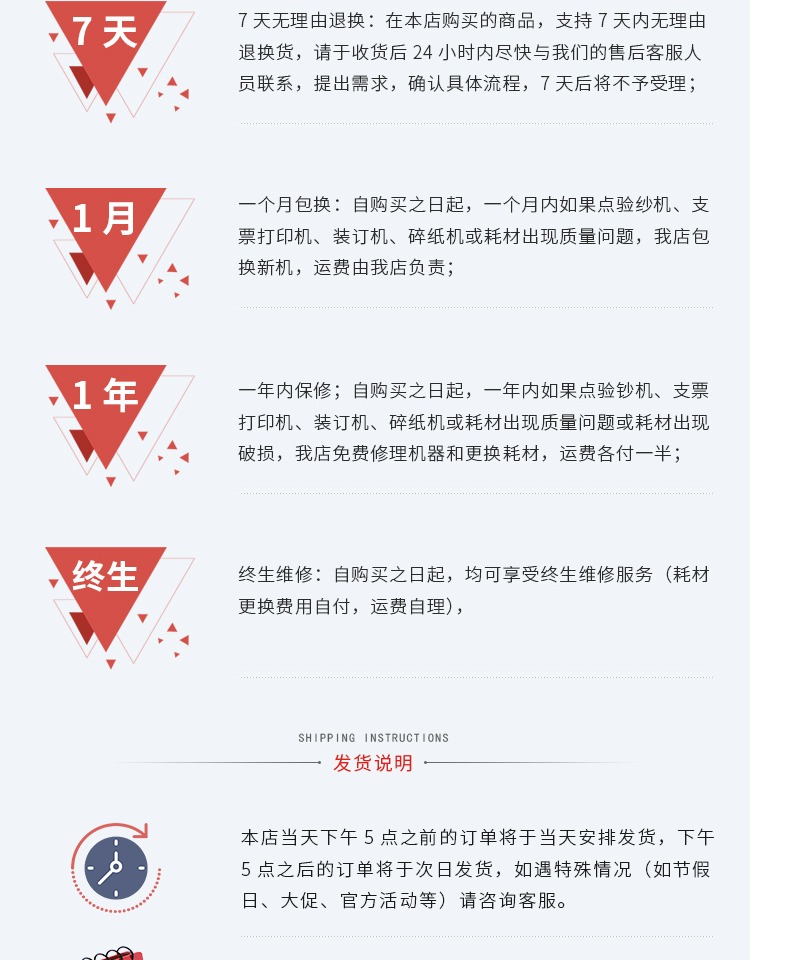 7天

7天无理由退换：在本店购买的商品，支持7天内无理由退换货，请于收货后24小时内尽快与我们的售后客服人员联系，提出需求，确认具体流程，7天后将不予受理；

1月

一个月包换：自购买之日起，一个月内如果点验纱机、支票打印机、装订机、碎纸机或耗材出现质量问题，我店包换新机，运费由我店负责；

1年

一年内保修；自购买之日起，一年内如果点验钞机、支票打印机、装订机、碎纸机或耗材出现质量问题或耗材出现破损，我店免费修理机器和更换耗材，运费各付一半；

终生

终生维修：自购买之日起，均可享受终生维修服务（耗材更换费用自付，运费自理），

SHIPPING INSTRUCTIONS
发货说明

本店当天下午5点之前的订单将于当天安排发货，下午5点之后的订单将于次日发货，如遇特殊情况（如节假日、大促、官方活动等）请咨询客服。